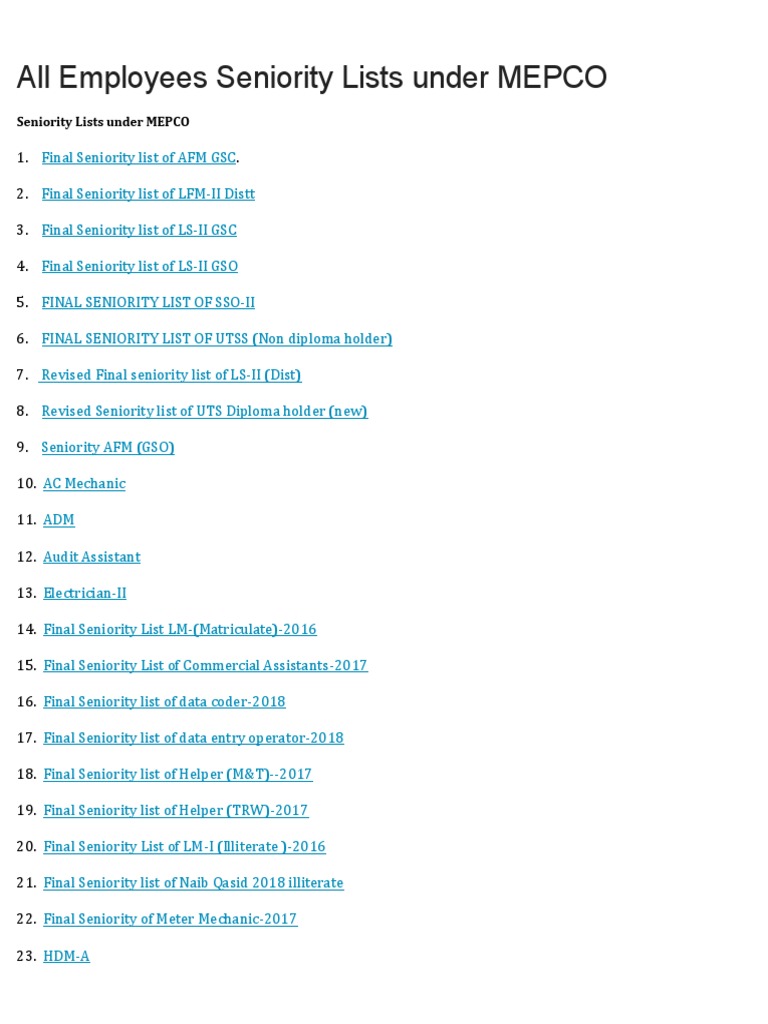 All Employees Seniority Lists under MEPCO

Seniority Lists under MEPCO

1. Final Seniority list of AFM GSC.

2. Final Seniority list of LFM-II Distt

3. Final Seniority list of LS-II GSC

4. Final Seniority list of LS-II GSO

5. FINAL SENIORITY LIST OF SSO-II

6. FINAL SENIORITY LIST OF UTSS (Non diploma holder)

7. Revised Final seniority list of LS-II (Dist)

8. Revised Seniority list of UTS Diploma holder (new)

9. Seniority AFM (GSO)

10. AC Mechanic

11. ADM

12. Audit Assistant

13. Electrician-II

14. Final Seniority List LM-(Matriculate)-2016

15. Final Seniority List of Commercial Assistants-2017

16. Final Seniority list of data coder-2018

17. Final Seniority list of data entry operator-2018

18. Final Seniority list of Helper (M&T)--2017

19. Final Seniority list of Helper (TRW)-2017

20. Final Seniority List of LM-I (Illiterate )-2016

21. Final Seniority list of Naib Qasid 2018 illiterate

22. Final Seniority of Meter Mechanic-2017

23. HDM-A